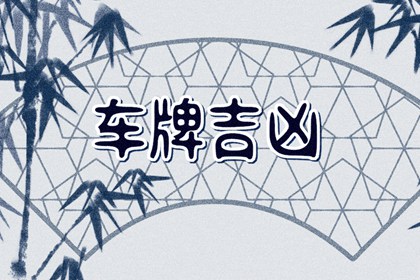 车牌吉凶